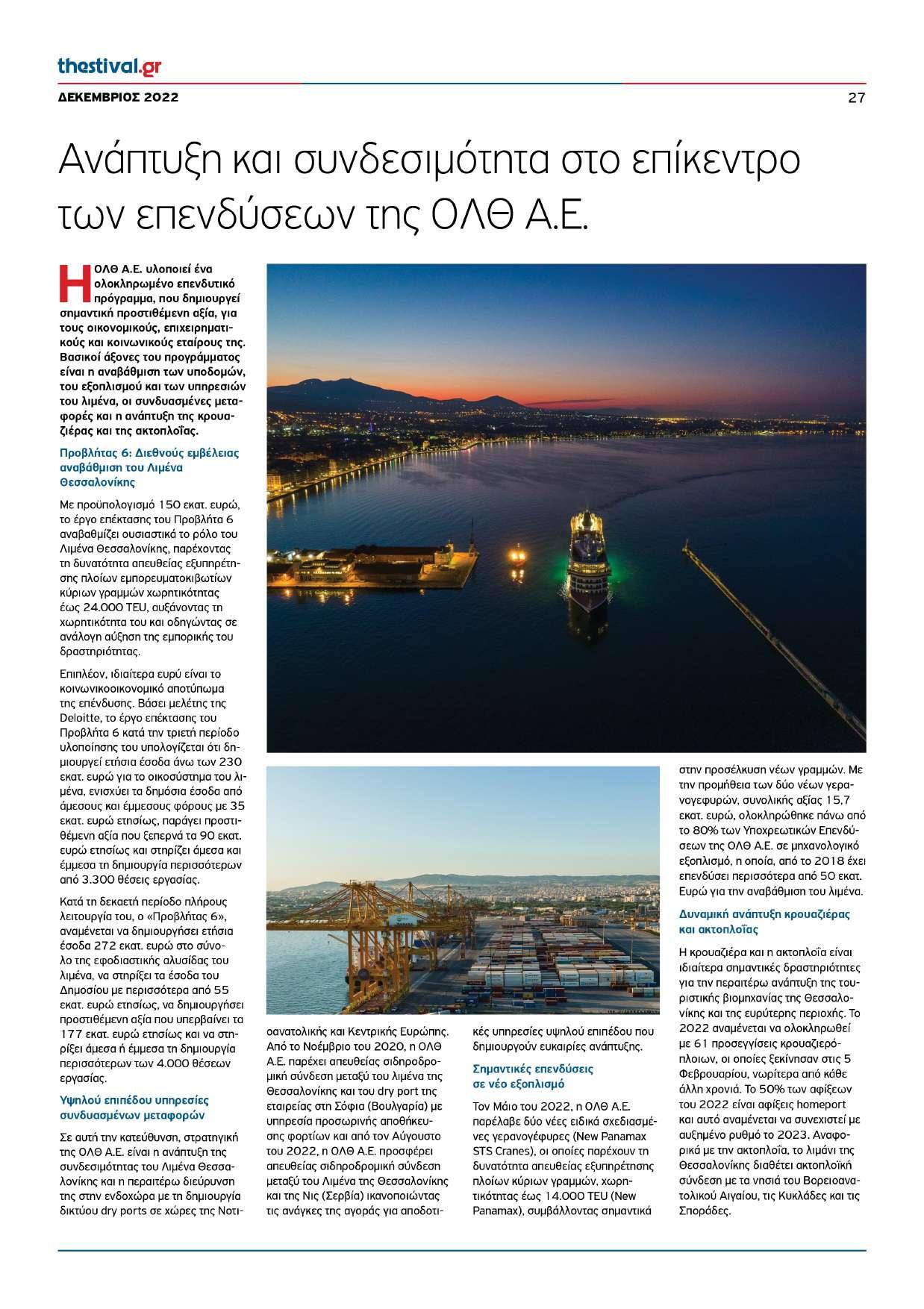 thestival.gr

ΔΕΚΕΜΒΡΙΟΣ 2022

27

Ανάπτυξη και συνδεσιμότητα στο επίκεντρο των επενδύσεων της ΟΛΘ Α.Ε.

Η ΟΛΘ Α.Ε. υλοποιεί ένα ολοκληρωμένο επενδυτικό πρόγραμμα, που δημιουργεί σημαντική προστιθέμενη αξία, για τους οικονομικούς, επιχειρηματικούς και κοινωνικούς εταίρους της. Βασικοί άξονες του προγράμματος είναι η αναβάθμιση των υποδομών, του εξοπλισμού και των υπηρεσιών του λιμένα, οι συνδυασμένες μεταφορές και η ανάπτυξη της κρουαζιέρας και της ακτοπλοΐας.

Προβλήτας 6: Διεθνούς εμβέλειας αναβάθμιση του Λιμένα Θεσσαλονίκης

Με προϋπολογισμό 150 εκατ. ευρώ, το έργο επέκτασης του Προβλήτα 6 αναβαθμίζει ουσιαστικά το ρόλο του Λιμένα Θεσσαλονίκης, παρέχοντας τη δυνατότητα απευθείας εξυπηρέτησης πλοίων εμπορευματοκιβωτίων κύριων γραμμών χωρητικότητας έως 24.000 TEU, αυξάνοντας τη χωρητικότητα του και οδηγώντας σε ανάλογη αύξηση της εμπορικής του δραστηριότητας.

Επιπλέον, ιδιαίτερα ευρύ είναι το κοινωνικοοικονομικό αποτύπωμα της επένδυσης. Βάσει μελέτης της Deloitte, το έργο επέκτασης του Προβλήτα 6 κατά την τριετή περίοδο υλοποίησης του υπολογίζεται ότι δημιουργεί ετήσια έσοδα άνω των 230 εκατ. ευρώ για το οικοσύστημα του λιμένα, ενισχύει τα δημόσια έσοδα από άμεσους και έμμεσους φόρους με 35 εκατ. ευρώ ετησίως, παράγει προστιθέμενη αξία που ξεπερνά τα 90 εκατ. ευρώ ετησίως και στηρίζει άμεσα και έμμεσα τη δημιουργία περισσότερων από 3.300 θέσεις εργασίας.

Κατά τη δεκαετή περίοδο πλήρους λειτουργία του, ο «Προβλήτας 6», αναμένεται να δημιουργήσει ετήσια έσοδα 272 εκατ. ευρώ στο σύνολο της εφοδιαστικής αλυσίδας του λιμένα, να στηρίξει τα έσοδα του Δημοσίου με περισσότερα από 55 εκατ. ευρώ ετησίως, να δημιουργήσει προστιθέμενη αξία που υπερβαίνει τα 177 εκατ. ευρώ ετησίως και να στηρίξει άμεσα ή έμμεσα τη δημιουργία περισσότερων των 4.000 θέσεων εργασίας.

Υψηλού επιπέδου υπηρεσίες συνδυασμένων μεταφορών

Σε αυτή την κατεύθυνση, στρατηγική της ΟΛΘ Α.Ε. είναι η ανάπτυξη της συνδεσιμότητας του Λιμένα Θεσσαλονίκης και η περαιτέρω διεύρυνση της στην ενδοχώρα με τη δημιουργία δικτύου dry ports σε χώρες της Νοτιοανατολικής και Κεντρικής Ευρώπης. Από το Νοέμβριο του 2020, η ΟΛΘ Α.Ε. παρέχει απευθείας σιδηροδρομική σύνδεση μεταξύ του λιμένα της Θεσσαλονίκης και του dry port της εταιρείας στη Σόφια (Βουλγαρία) με υπηρεσία προσωρινής αποθήκευσης φορτίων και από τον Αύγουστο του 2022, η ΟΛΘ Α.Ε. προσφέρει απευθείας σιδηροδρομική σύνδεση μεταξύ του Λιμένα της Θεσσαλονίκης και της Νις (Σερβία) ικανοποιώντας τις ανάγκες της αγοράς για αποδοτικές υπηρεσίες υψηλού επιπέδου που δημιουργούν ευκαιρίες ανάπτυξης.

Σημαντικές επενδύσεις σε νέο εξοπλισμό

Τον Μάιο του 2022, η ΟΛΘ Α.Ε. παρέλαβε δύο νέες ειδικά σχεδιασμένες γερανογέφυρες (New Panamax STS Cranes), οι οποίες παρέχουν τη δυνατότητα απευθείας εξυπηρέτησης πλοίων κύριων γραμμών, χωρητικότητας έως 14.000 TEU (New Panamax), συμβάλλοντας σημαντικά στην προσέλκυση νέων γραμμών. Με την προμήθεια των δύο νέων γερανογεφυρών, συνολικής αξίας 15,7 εκατ. ευρώ, ολοκληρώθηκε πάνω από το 80% των Υποχρεωτικών Επενδύσεων της ΟΛΘ Α.Ε. σε μηχανολογικό εξοπλισμό, η οποία, από το 2018 έχει επενδύσει περισσότερα από 50 εκατ. Ευρώ για την αναβάθμιση του λιμένα.

Δυναμική ανάπτυξη κρουαζιέρας και ακτοπλοΐας

Η κρουαζιέρα και η ακτοπλοΐα είναι ιδιαίτερα σημαντικές δραστηριότητες για την περαιτέρω ανάπτυξη της τουριστικής βιομηχανίας της Θεσσαλονίκης και της ευρύτερης περιοχής. Το 2022 αναμένεται να ολοκληρωθεί με 61 προσεγγίσεις κρουαζιερόπλοιων, οι οποίες ξεκίνησαν στις 5 Φεβρουαρίου, νωρίτερα από κάθε άλλη χρονιά. Το 50% των αφίξεων του 2022 είναι αφίξεις homeport και αυτό αναμένεται να συνεχιστεί με αυξημένο ρυθμό το 2023. Αναφορικά με την ακτοπλοΐα, το λιμάνι της Θεσσαλονίκης διαθέτει ακτοπλοϊκή σύνδεση με τα νησιά του Βορειοανατολικού Αιγαίου, τις Κυκλάδες και τις Σποράδες.